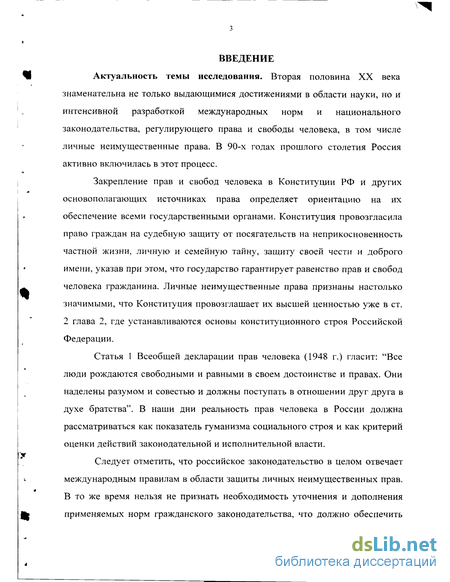 3

ВВЕДЕНИЕ

Актуальность темы исследования. Вторая половина XX века знаменательна не только выдающимися достижениями в области науки, но и интенсивной разработкой международных норм и национального законодательства, регулирующего права и свободы человека, в том числе личные неимущественные права. В 90-х годах прошлого столетия Россия активно включилась в этот процесс.

Закрепление прав и свобод человека в Конституции РФ и других основополагающих источниках права определяет ориентацию на их обеспечение всеми государственными органами. Конституция провозгласила право граждан на судебную защиту от посягательств на неприкосновенность частной жизни, личную и семейную тайну, защиту своей чести и доброго имени, указав при этом, что государство гарантирует равенство прав и свобод человека гражданина. Личные неимущественные права признаны настолько значимыми, что Конституция провозглашает их высшей ценностью уже в ст. 2 глава 2, где устанавливаются основы конституционного строя Российской Федерации.

Статья 1 Всеобщей декларации прав человека (1948 г.) гласит: "Все люди рождаются свободными и равными в своем достоинстве и правах. Они наделены разумом и совестью и должны поступать в отношении друг друга в духе братства". В наши дни реальность прав человека в России должна рассматриваться как показатель гуманизма социального строя и как критерий оценки действий законодательной и исполнительной власти.

Следует отметить, что российское законодательство в целом отвечает международным правилам в области защиты личных неимущественных прав. В то же время нельзя не признать необходимость уточнения и дополнения применяемых норм гражданского законодательства, что должно обеспечить

dsLib.net
библиотека диссертаций